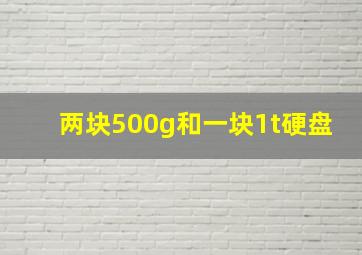 两块500g和一块1t硬盘